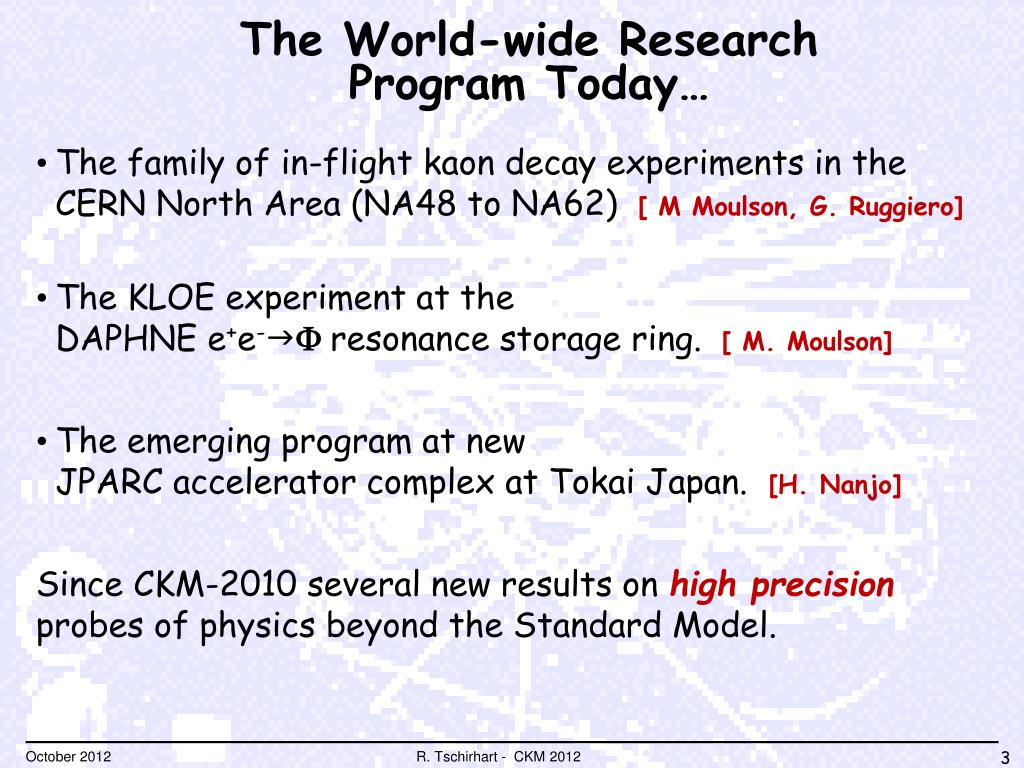 The World-wide Research Program Today…

• The family of in-flight kaon decay experiments in the CERN North Area (NA48 to NA62) [ M Moulson, G. Ruggiero]

• The KLOE experiment at the DAPHNE $e^+e^- \rightarrow \Phi$ resonance storage ring. [ M. Moulson]

• The emerging program at new JPARC accelerator complex at Tokai Japan. [H. Nanjo]

Since CKM-2010 several new results on high precision probes of physics beyond the Standard Model.

October 2012

R. Tschirhart - CKM 2012

3